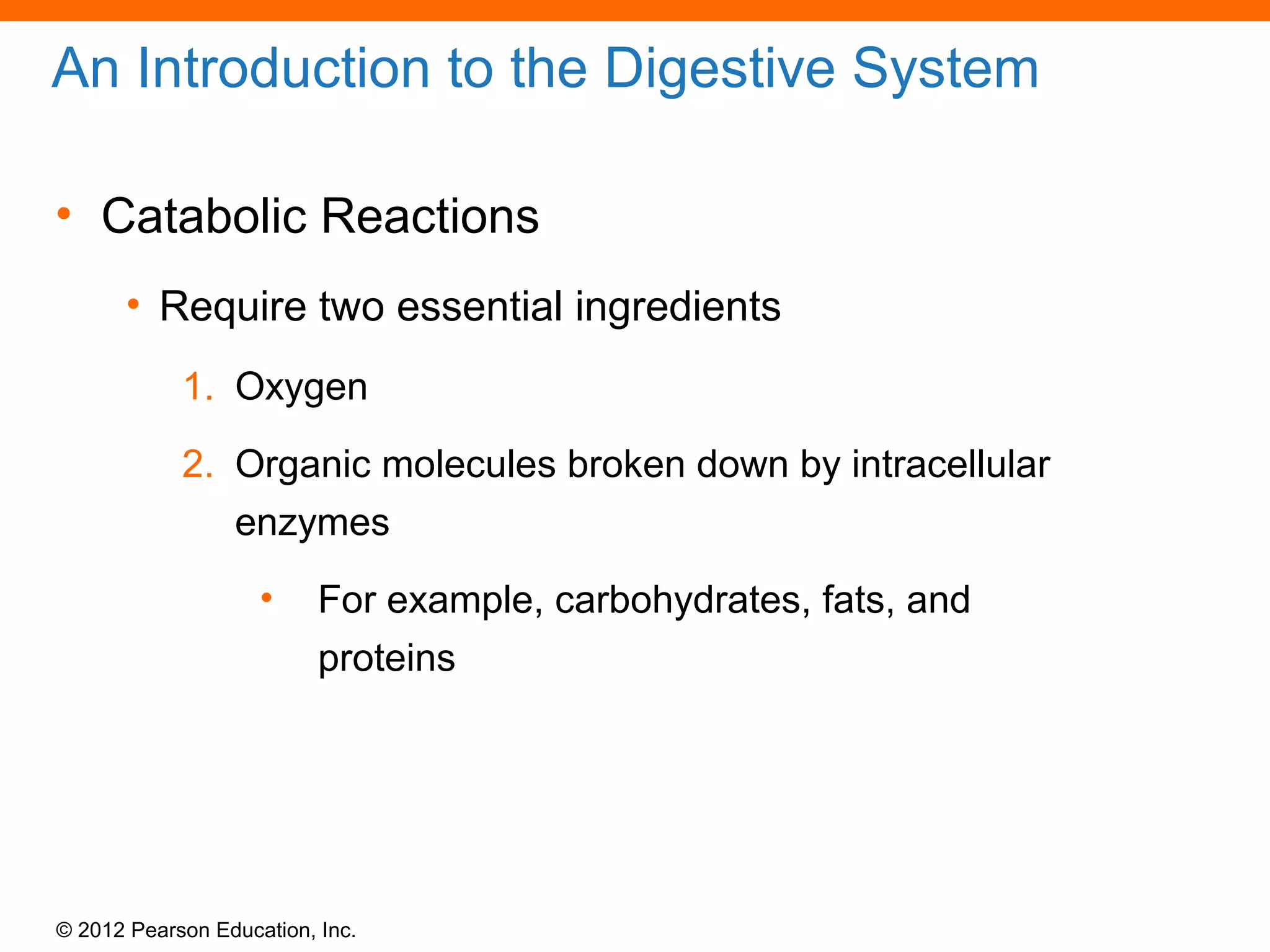 An Introduction to the Digestive System

• Catabolic Reactions

• Require two essential ingredients

1. Oxygen

2. Organic molecules broken down by intracellular enzymes

• For example, carbohydrates, fats, and proteins

© 2012 Pearson Education, Inc.